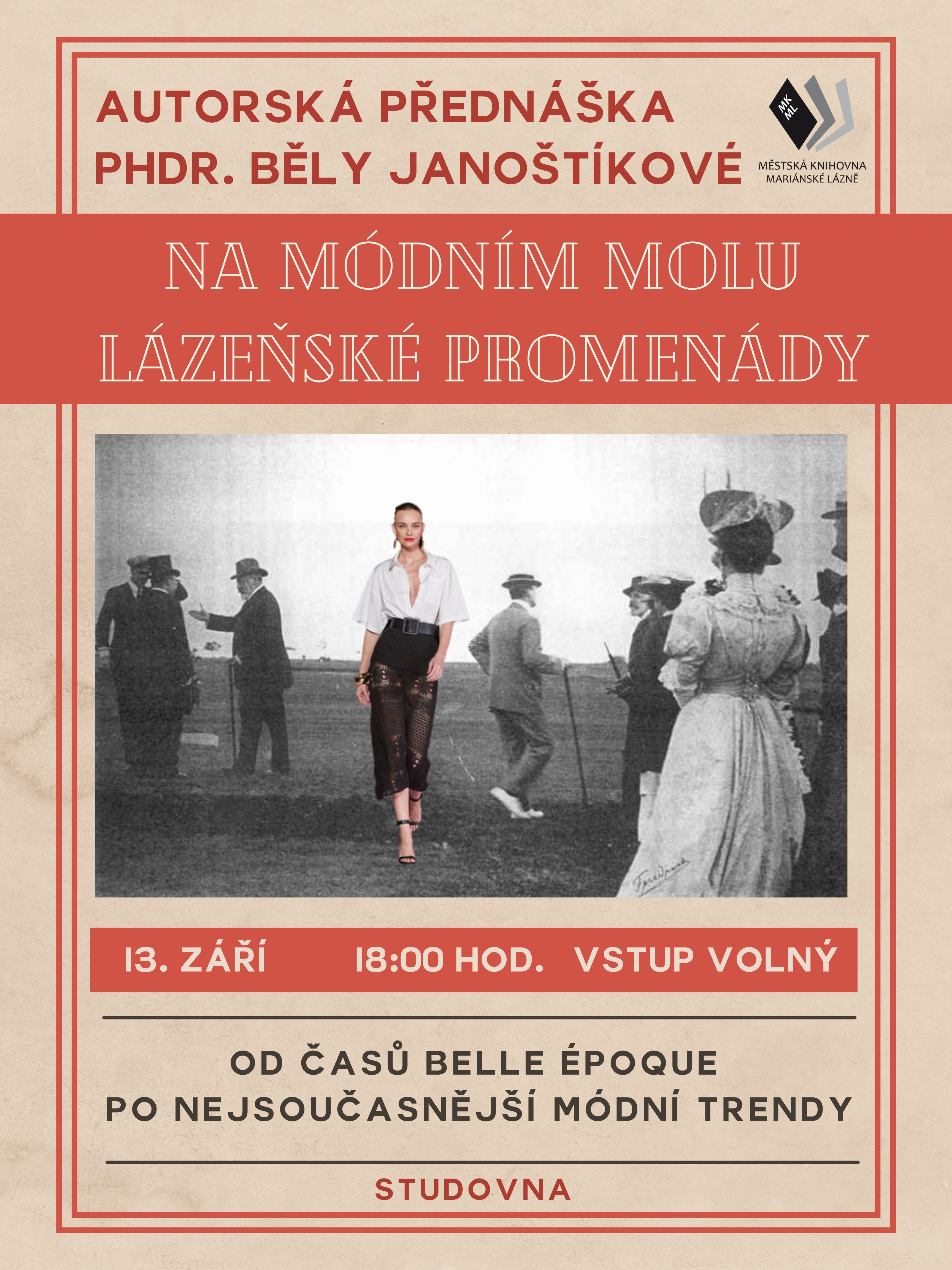 AUTORSKÁ PŘEDNÁŠKA
PHDR. BĚLY JANOŠTÍKOVÉ

MK
ML
MĚSTSKÁ KNIHOVNA
MARIÁNSKÉ LÁZNĚ

NA MÓDNÍM MOLU
LÁZEŇSKÉ PROMENÁDY

13. ZÁŘÍ 18:00 HOD. VSTUP VOLNÝ

OD ČASŮ BELLE ÉPOQUE
PO NEJSOUČASNĚJŠÍ MÓDNÍ TRENDY

STUDOVNA